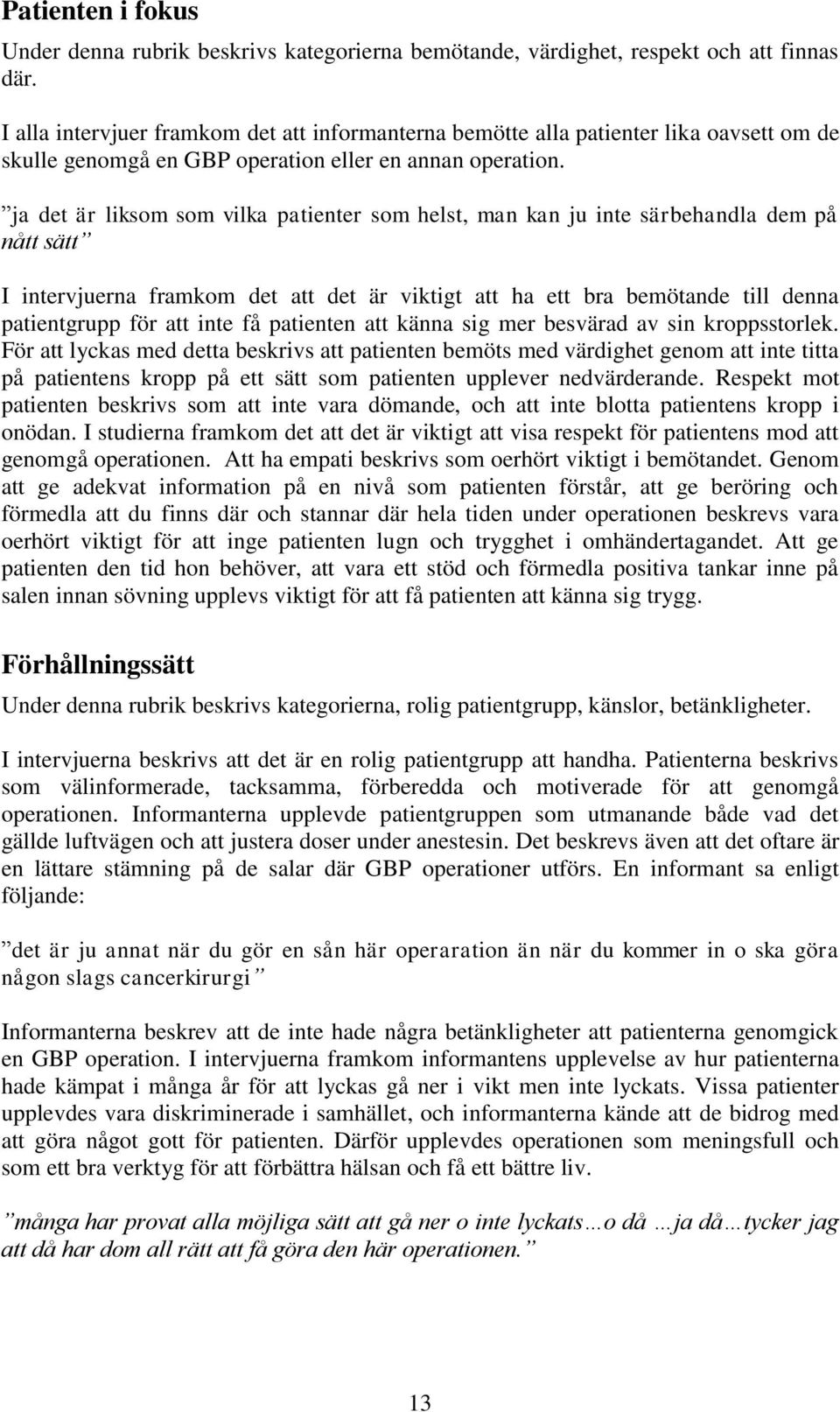 Patienten i fokus

Under denna rubrik beskrivs kategorierna bemötande, värdighet, respekt och att finnas där.

I alla intervjuer framkom det att informanterna bemötte alla patienter lika oavsett om de skulle genomgå en GBP operation eller en annan operation.

”ja det är liksom som vilka patienter som helst, man kan ju inte särbehandla dem på nått sätt”

I intervjuerna framkom det att det är viktigt att ha ett bra bemötande till denna patientgrupp för att inte få patienten att känna sig mer besvärad av sin kroppsstorlek. För att lyckas med detta beskrivs att patienten bemöts med värdighet genom att inte titta på patientens kropp på ett sätt som patienten upplever nedvärderande. Respekt mot patienten beskrivs som att inte vara dömande, och att inte blotta patientens kropp i onödan. I studierna framkom det att det är viktigt att visa respekt för patientens mod att genomgå operationen. Att ha empati beskrivs som oerhört viktigt i bemötandet. Genom att ge adekvat information på en nivå som patienten förstår, att ge beröring och förmedla att du finns där och stannar där hela tiden under operationen beskrevs vara oerhört viktigt för att inge patienten lugn och trygghet i omhändertagandet. Att ge patienten den tid hon behöver, att vara ett stöd och förmedla positiva tankar inne på salen innan sövning upplevs viktigt för att få patienten att känna sig trygg.

Förhållningssätt

Under denna rubrik beskrivs kategorierna, rolig patientgrupp, känslor, betänkligheter.

I intervjuerna beskrivs att det är en rolig patientgrupp att handha. Patienterna beskrivs som välinformerade, tacksamma, förberedda och motiverade för att genomgå operationen. Informanterna upplevde patientgruppen som utmanande både vad det gällde luftvägen och att justera doser under anestesin. Det beskrevs även att det oftare är en lättare stämning på de salar där GBP operationer utförs. En informant sa enligt följande:

”det är ju annat när du gör en sån här operaration än när du kommer in o ska göra någon slags cancerkirurgi”

Informanterna beskrev att de inte hade några betänkligheter att patienterna genomgick en GBP operation. I intervjuerna framkom informantens upplevelse av hur patienterna hade kämpat i många år för att lyckas gå ner i vikt men inte lyckats. Vissa patienter upplevdes vara diskriminerade i samhället, och informanterna kände att de bidrog med att göra något gott för patienten. Därför upplevdes operationen som meningsfull och som ett bra verktyg för att förbättra hälsan och få ett bättre liv.

”många har provat alla möjliga sätt att gå ner o inte lyckats…o då …ja då…tycker jag att då har dom all rätt att få göra den här operationen.”

13